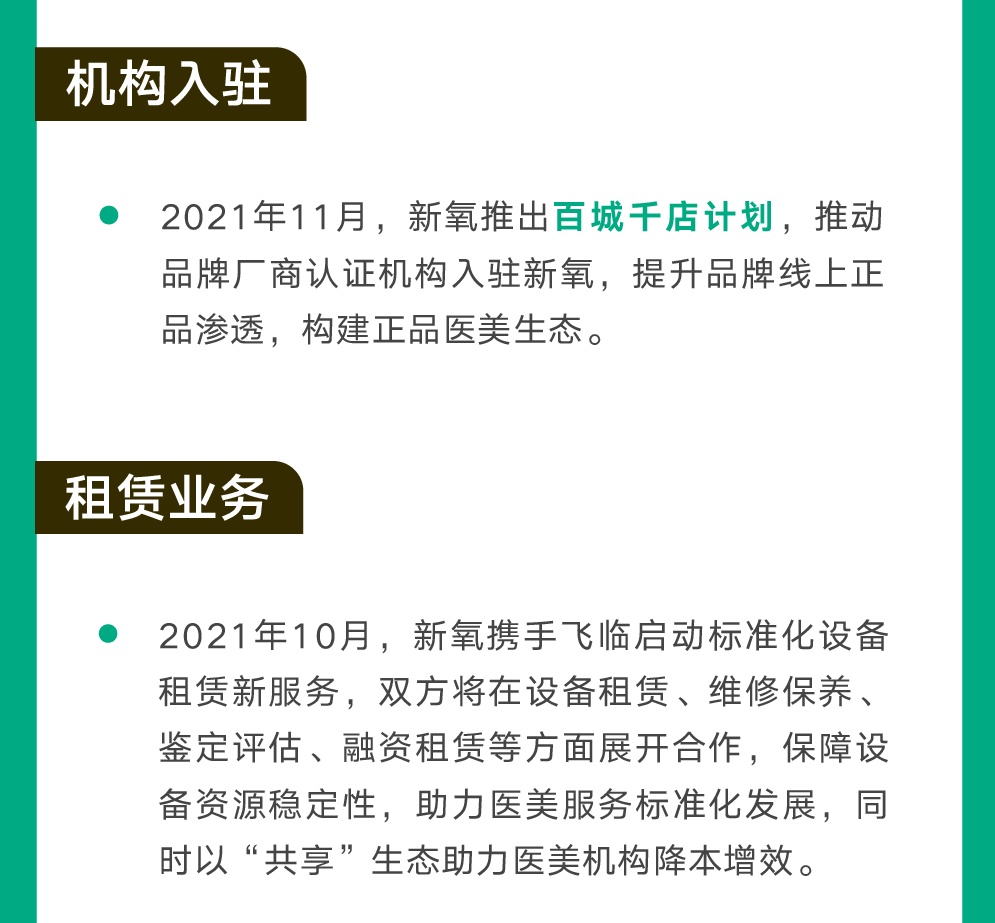 机构入驻

• 2021年11月，新氧推出百城千店计划，推动品牌厂商认证机构入驻新氧，提升品牌线上正品渗透，构建正品医美生态。

租赁业务

• 2021年10月，新氧携手飞临启动标准化设备租赁新服务，双方将在设备租赁、维修保养、鉴定评估、融资租赁等方面展开合作，保障设备资源稳定性，助力医美服务标准化发展，同时以“共享”生态助力医美机构降本增效。